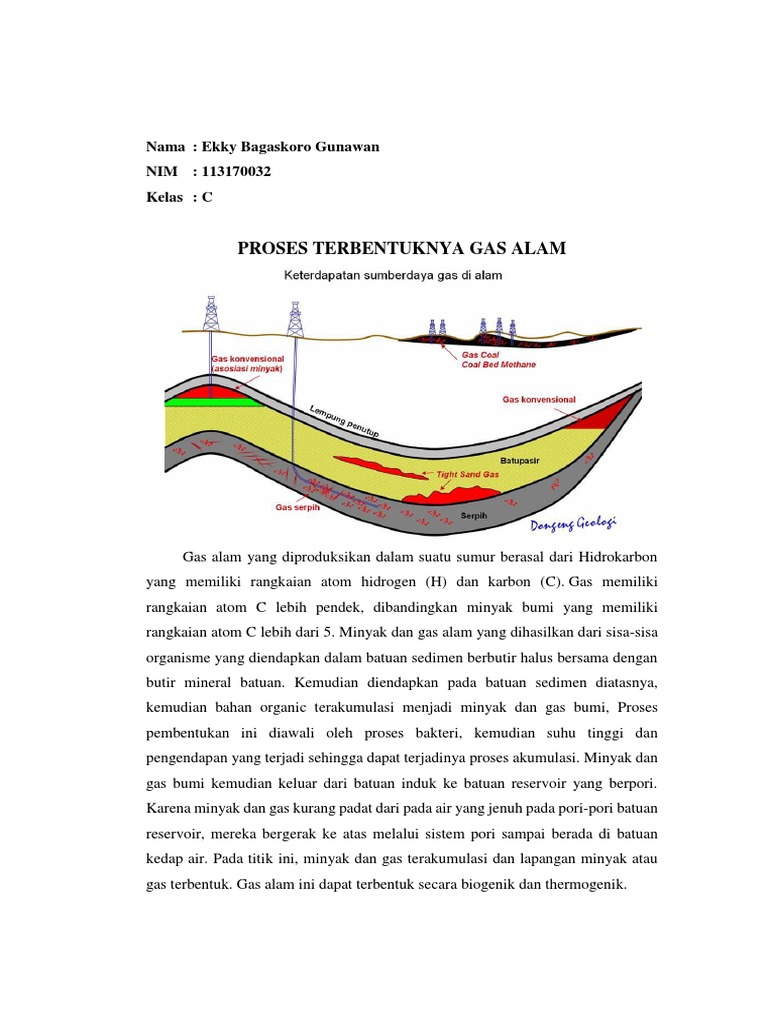 Nama : Ekky Bagaskoro Gunawan
NIM : 113170032
Kelas : C

PROSES TERBENTUKNYA GAS ALAM

Keterdapatan sumberdaya gas di alam

Gas konvensional (asosiasi minyak)

Gas Coal Coal Bed Methane

Gas konvensional

Lempung penutup

Batupasir

Tight Sand Gas

Gas serpih

Serpih

Dongeng Geologi

Gas alam yang diproduksikan dalam suatu sumur berasal dari Hidrokarbon yang memiliki rangkaian atom hidrogen (H) dan karbon (C). Gas memiliki rangkaian atom C lebih pendek, dibandingkan minyak bumi yang memiliki rangkaian atom C lebih dari 5. Minyak dan gas alam yang dihasilkan dari sisa-sisa organisme yang diendapkan dalam batuan sedimen berbutir halus bersama dengan butir mineral batuan. Kemudian diendapkan pada batuan sedimen diatasnya, kemudian bahan organic terakumulasi menjadi minyak dan gas bumi, Proses pembentukan ini diawali oleh proses bakteri, kemudian suhu tinggi dan pengendapan yang terjadi sehingga dapat terjadinya proses akumulasi. Minyak dan gas bumi kemudian keluar dari batuan induk ke batuan reservoir yang berpori. Karena minyak dan gas kurang padat dari pada air yang jenuh pada pori-pori batuan reservoir, mereka bergerak ke atas melalui sistem pori sampai berada di batuan kedap air. Pada titik ini, minyak dan gas terakumulasi dan lapangan minyak atau gas terbentuk. Gas alam ini dapat terbentuk secara biogenik dan thermogenik.